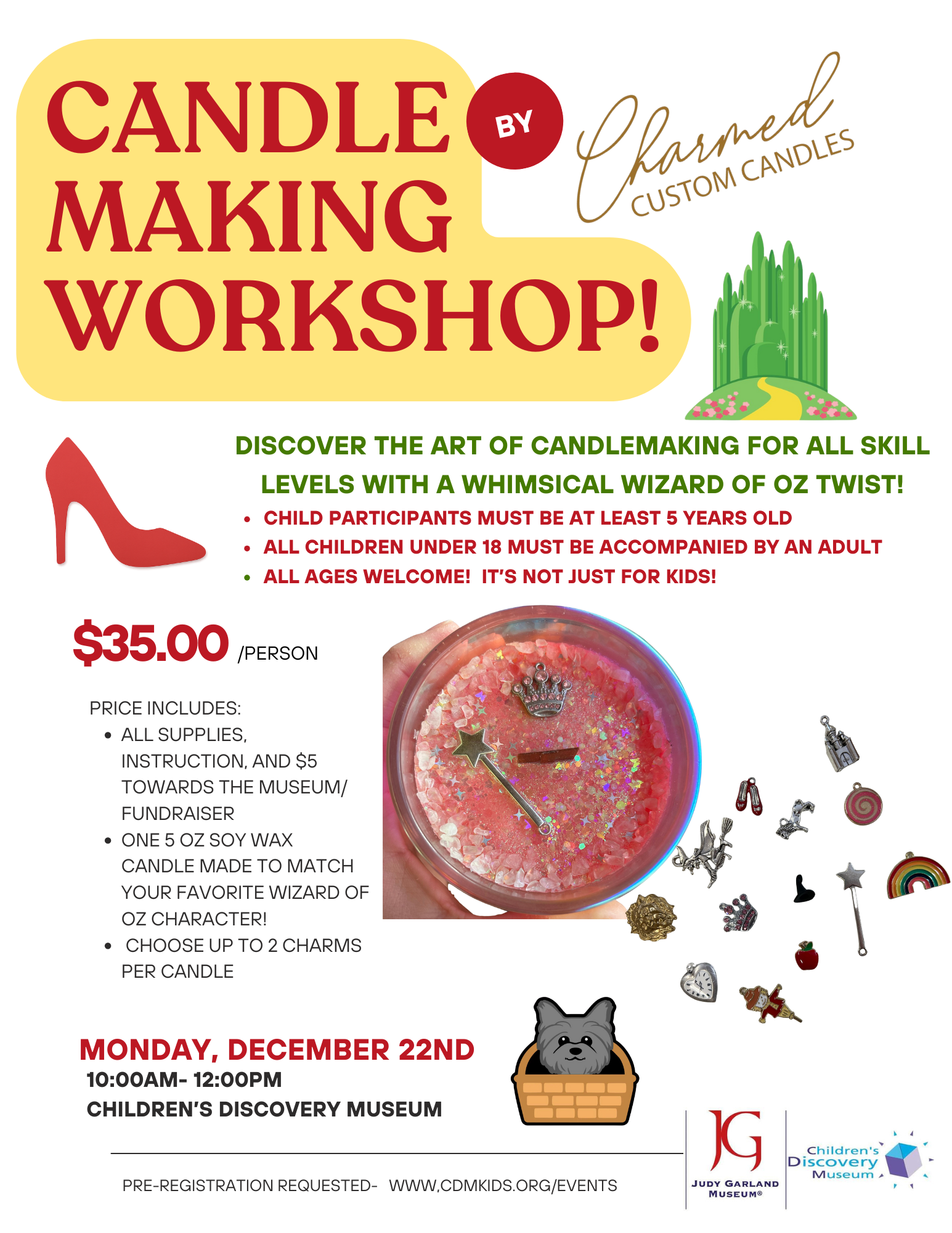 CANDLE MAKING WORKSHOP!

BY

Charmed
CUSTOM CANDLES

DISCOVER THE ART OF CANDLEMAKING FOR ALL SKILL LEVELS WITH A WHIMSICAL WIZARD OF OZ TWIST!

• CHILD PARTICIPANTS MUST BE AT LEAST 5 YEARS OLD
• ALL CHILDREN UNDER 18 MUST BE ACCOMPANIED BY AN ADULT
• ALL AGES WELCOME! IT'S NOT JUST FOR KIDS!

$35.00 /PERSON

PRICE INCLUDES:
• ALL SUPPLIES, INSTRUCTION, AND $5 TOWARDS THE MUSEUM/ FUNDRAISER
• ONE 5 OZ SOY WAX CANDLE MADE TO MATCH YOUR FAVORITE WIZARD OF OZ CHARACTER!
• CHOOSE UP TO 2 CHARMS PER CANDLE

MONDAY, DECEMBER 22ND
10:00AM- 12:00PM
CHILDREN'S DISCOVERY MUSEUM

PRE-REGISTRATION REQUESTED- WWW,CDMKIDS.ORG/EVENTS

JG
JUDY GARLAND MUSEUM®

Children's Discovery Museum